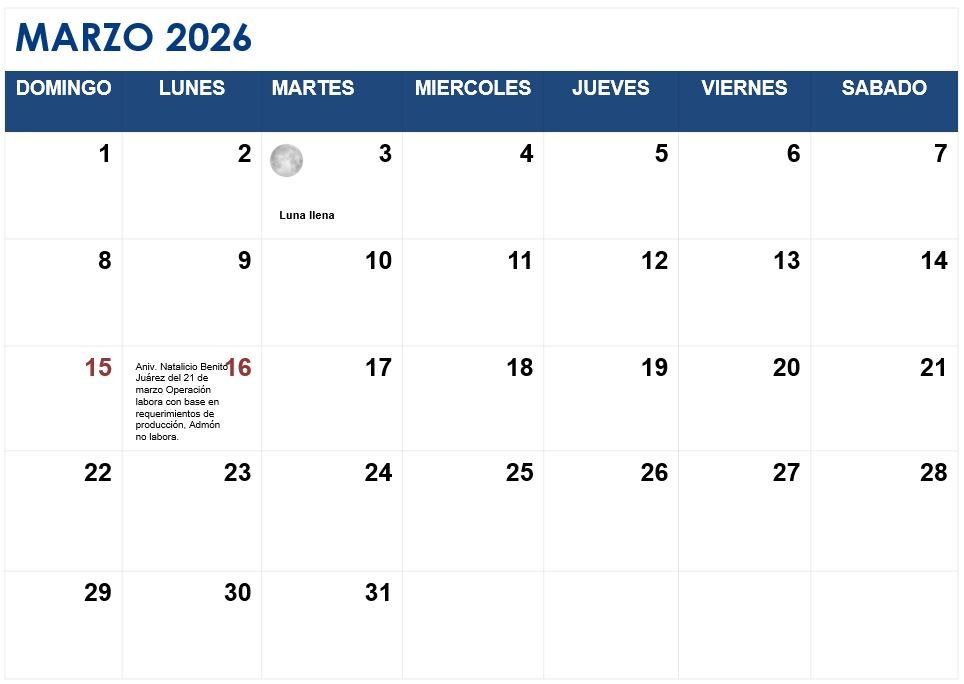 MARZO 2026

| DOMINGO | LUNES | MARTES | MIERCOLES | JUEVES | VIERNES | SABADO |
|---|---|---|---|---|---|---|
| 1 | 2 | 3 Luna llena | 4 | 5 | 6 | 7 |
| 8 | 9 | 10 | 11 | 12 | 13 | 14 |
| 15 | 16 Aniv. Natalicio Benito Juárez del 21 de marzo Operación labora con base en requerimientos de producción, Admón no labora. | 17 | 18 | 19 | 20 | 21 |
| 22 | 23 | 24 | 25 | 26 | 27 | 28 |
| 29 | 30 | 31 | | | | |